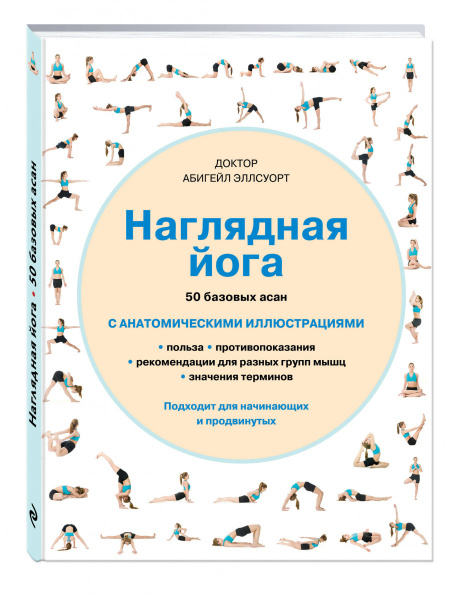 ДОКТОР
АБИГЕЙЛ ЭЛЛСУОРТ

Наглядная йога

50 базовых асан

С АНАТОМИЧЕСКИМИ ИЛЛЮСТРАЦИЯМИ

• польза • противопоказания
• рекомендации для разных групп мышц
• значения терминов

Подходит для начинающих
и продвинутых

Наглядная йога • 50 базовых асан